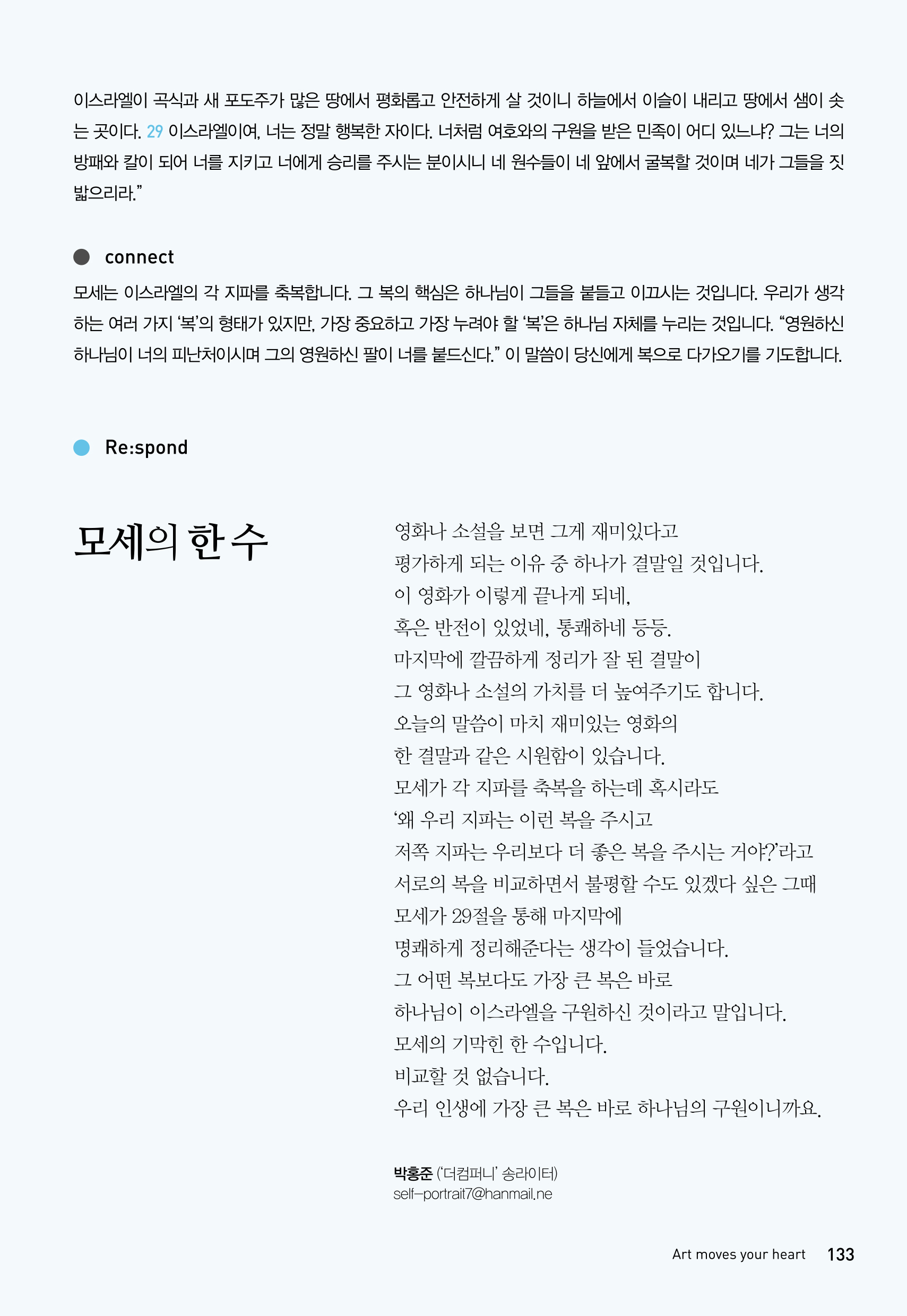 이스라엘이 곡식과 새 포도주가 많은 땅에서 평화롭고 안전하게 살 것이니 하늘에서 이슬이 내리고 땅에서 샘이 솟는 곳이다. 29 이스라엘이여, 너는 정말 행복한 자이다. 너처럼 여호와의 구원을 받은 민족이 어디 있느냐? 그는 너의 방패와 칼이 되어 너를 지키고 너에게 승리를 주시는 분이시니 네 원수들이 네 앞에서 굴복할 것이며 네가 그들을 짓밟으리라.”

connect

모세는 이스라엘의 각 지파를 축복합니다. 그 복의 핵심은 하나님이 그들을 붙들고 이끄시는 것입니다. 우리가 생각하는 여러 가지 ‘복’의 형태가 있지만, 가장 중요하고 가장 누려야 할 ‘복’은 하나님 자체를 누리는 것입니다. “영원하신 하나님이 너의 피난처이시며 그의 영원하신 팔이 너를 붙드신다.” 이 말씀이 당신에게 복으로 다가오기를 기도합니다.

Re:spond

모세의 한 수

영화나 소설을 보면 그게 재미있다고
평가하게 되는 이유 중 하나가 결말일 것입니다.
이 영화가 이렇게 끝나게 되네,
혹은 반전이 있었네, 통쾌하네 등등.
마지막에 깔끔하게 정리가 잘 된 결말이
그 영화나 소설의 가치를 더 높여주기도 합니다.
오늘의 말씀이 마치 재미있는 영화의
한 결말과 같은 시원함이 있습니다.
모세가 각 지파를 축복을 하는데 혹시라도
‘왜 우리 지파는 이런 복을 주시고
저쪽 지파는 우리보다 더 좋은 복을 주시는 거야?’라고
서로의 복을 비교하면서 불평할 수도 있겠다 싶은 그때
모세가 29절을 통해 마지막에
명쾌하게 정리해준다는 생각이 들었습니다.
그 어떤 복보다도 가장 큰 복은 바로
하나님이 이스라엘을 구원하신 것이라고 말입니다.
모세의 기막힌 한 수입니다.
비교할 것 없습니다.
우리 인생에 가장 큰 복은 바로 하나님의 구원이니까요.

박홍준 (‘더컴퍼니’ 송라이터)
self-portrait7@hanmail.ne

Art moves your heart 133